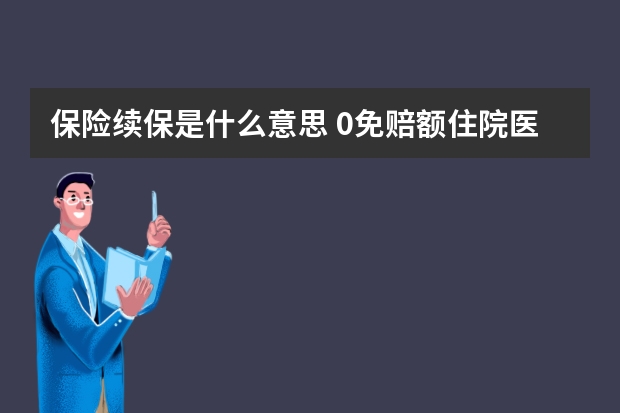 保险续保是什么意思 0免赔额住院医